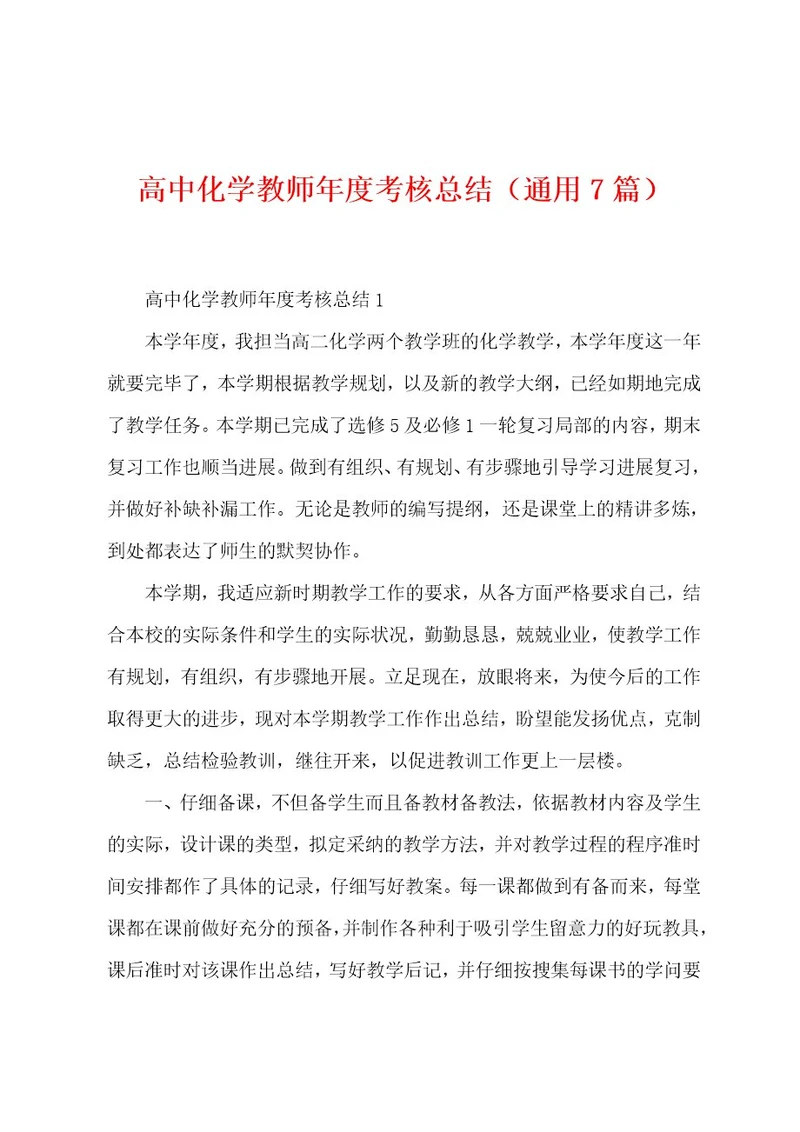 高中化学教师年度考核总结（通用7篇）

高中化学教师年度考核总结1

本学年度，我担当高二化学两个教学班的化学教学，本学年度这一年就要完毕了，本学期根据教学规划，以及新的教学大纲，已经如期地完成了教学任务。本学期已完成了选修5及必修1一轮复习局部的内容，期末复习工作也顺当进展。做到有组织、有规划、有步骤地引导学习进展复习，并做好补缺补漏工作。无论是教师的编写提纲，还是课堂上的精讲多炼，到处都表达了师生的默契协作。

本学期，我适应新时期教学工作的要求，从各方面严格要求自己，结合本校的实际条件和学生的实际状况，勤勤恳恳，兢兢业业，使教学工作有规划，有组织，有步骤地开展。立足现在，放眼将来，为使今后的工作取得更大的进步，现对本学期教学工作作出总结，盼望能发扬优点，克制缺乏，总结检验教训，继往开来，以促进教训工作更上一层楼。

一、仔细备课，不但备学生而且备教材备教法，依据教材内容及学生的实际，设计课的类型，拟定采纳的教学方法，并对教学过程的程序准时间安排都作了具体的记录，仔细写好教案。每一课都做到有备而来，每堂课都在课前做好充分的预备，并制作各种利于吸引学生留意力的好玩教具，课后准时对该课作出总结，写好教学后记，并仔细按搜集每课书的学问要